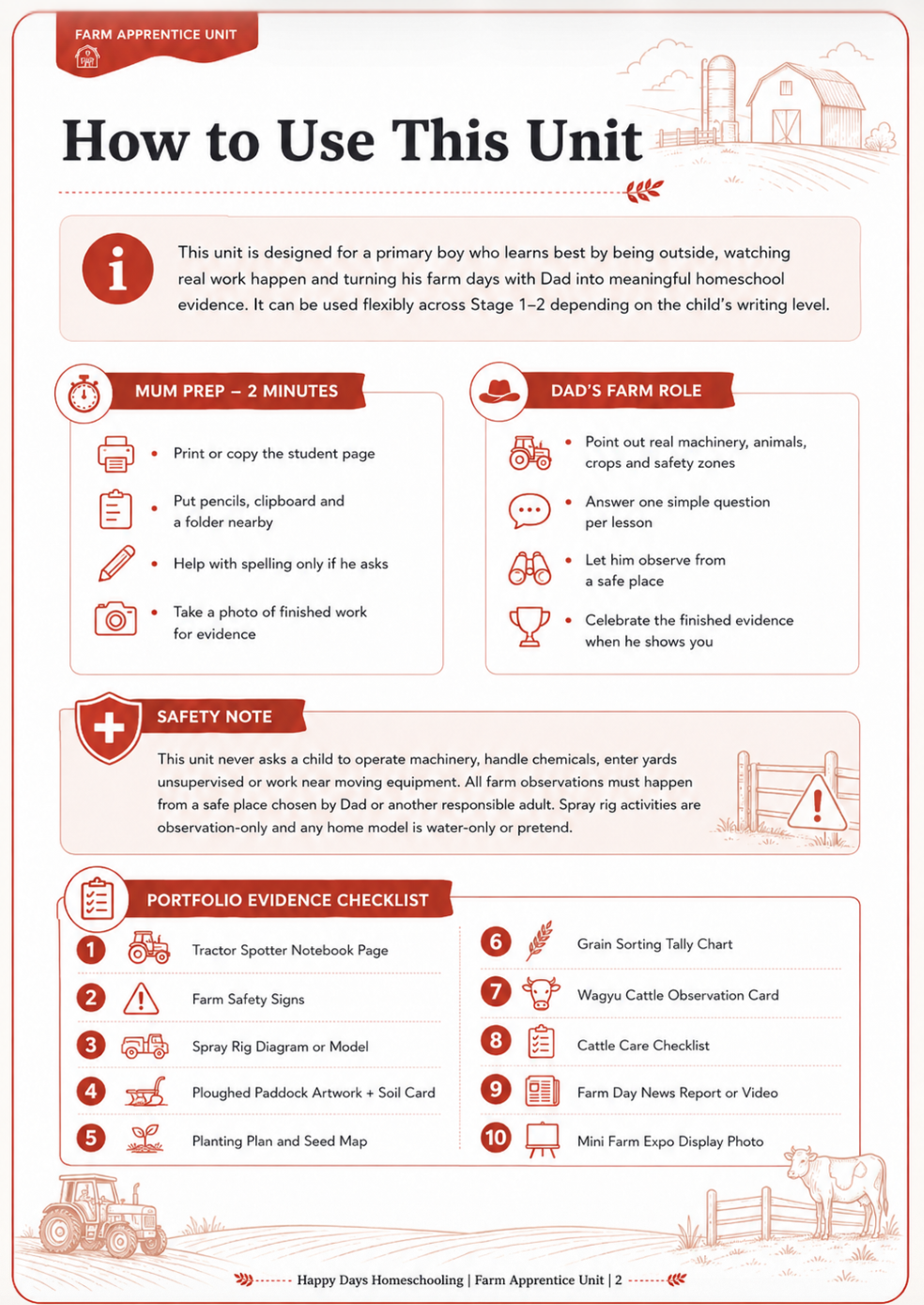 FARM APPRENTICE UNIT

How to Use This Unit

This unit is designed for a primary boy who learns best by being outside, watching real work happen and turning his farm days with Dad into meaningful homeschool evidence. It can be used flexibly across Stage 1–2 depending on the child's writing level.

MUM PREP – 2 MINUTES

• Print or copy the student page
• Put pencils, clipboard and a folder nearby
• Help with spelling only if he asks
• Take a photo of finished work for evidence

DAD'S FARM ROLE

• Point out real machinery, animals, crops and safety zones
• Answer one simple question per lesson
• Let him observe from a safe place
• Celebrate the finished evidence when he shows you

SAFETY NOTE

This unit never asks a child to operate machinery, handle chemicals, enter yards unsupervised or work near moving equipment. All farm observations must happen from a safe place chosen by Dad or another responsible adult. Spray rig activities are observation-only and any home model is water-only or pretend.

PORTFOLIO EVIDENCE CHECKLIST

1 Tractor Spotter Notebook Page
2 Farm Safety Signs
3 Spray Rig Diagram or Model
4 Ploughed Paddock Artwork + Soil Card
5 Planting Plan and Seed Map
6 Grain Sorting Tally Chart
7 Wagyu Cattle Observation Card
8 Cattle Care Checklist
9 Farm Day News Report or Video
10 Mini Farm Expo Display Photo

Happy Days Homeschooling | Farm Apprentice Unit | 2